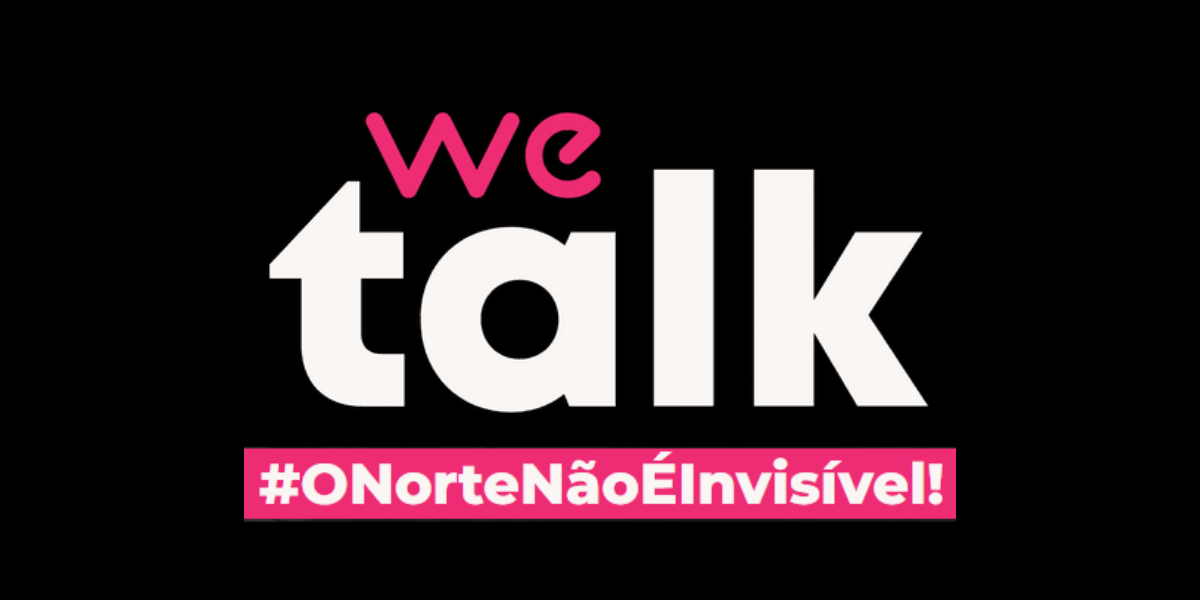 we
talk
#ONorteNãoÉInvisível!